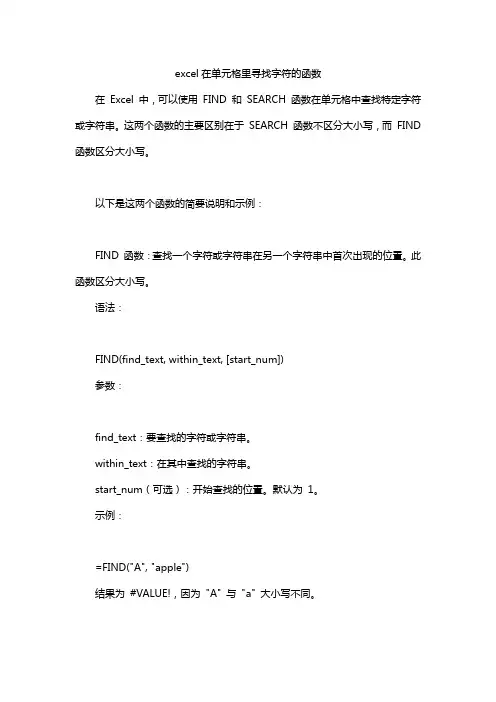 excel 在单元格里寻找字符的函数

在 Excel 中，可以使用 FIND 和 SEARCH 函数在单元格中查找特定字符或字符串。这两个函数的主要区别在于 SEARCH 函数不区分大小写，而 FIND 函数区分大小写。

以下是这两个函数的简要说明和示例：

FIND 函数：查找一个字符或字符串在另一个字符串中首次出现的位置。此函数区分大小写。

语法：

FIND(find_text, within_text, [start_num])

参数：

find_text：要查找的字符或字符串。

within_text：在其中查找的字符串。

start_num（可选）：开始查找的位置。默认为 1。

示例：

=FIND("A", "apple")

结果为 #VALUE!，因为 "A" 与 "a" 大小写不同。